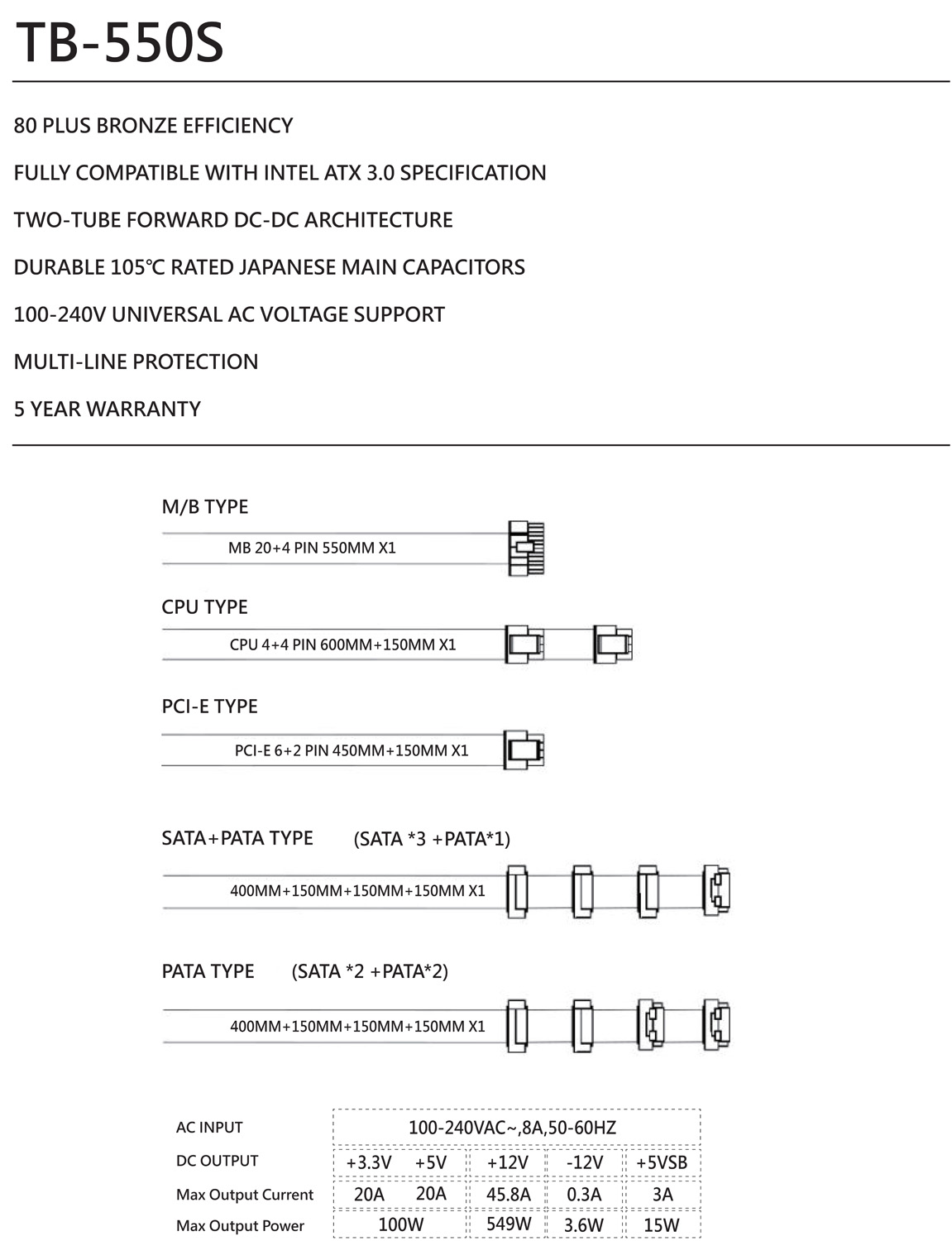 TB-550S

80 PLUS BRONZE EFFICIENCY

FULLY COMPATIBLE WITH INTEL ATX 3.0 SPECIFICATION

TWO-TUBE FORWARD DC-DC ARCHITECTURE

DURABLE 105°C RATED JAPANESE MAIN CAPACITORS

100-240V UNIVERSAL AC VOLTAGE SUPPORT

MULTI-LINE PROTECTION

5 YEAR WARRANTY

M/B TYPE

MB 20+4 PIN 550MM X1

CPU TYPE

CPU 4+4 PIN 600MM+150MM X1

PCI-E TYPE

PCI-E 6+2 PIN 450MM+150MM X1

SATA+PATA TYPE (SATA *3 +PATA*1)

400MM+150MM+150MM+150MM X1

PATA TYPE (SATA *2 +PATA*2)

400MM+150MM+150MM+150MM X1

| AC INPUT | 100-240VAC~,8A,50-60HZ | | | | |
|---|---|---|---|---|---|
| DC OUTPUT | +3.3V | +5V | +12V | -12V | +5VSB |
| Max Output Current | 20A | 20A | 45.8A | 0.3A | 3A |
| Max Output Power | 100W | | 549W | 3.6W | 15W |